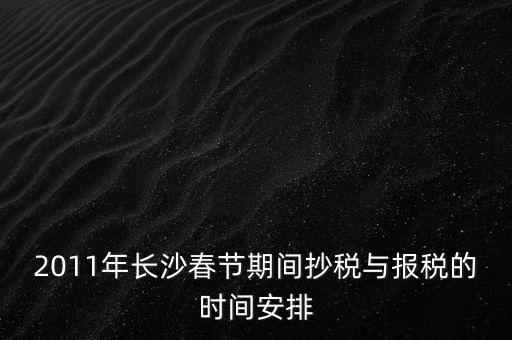 2011年长沙春节期间抄税与报税的时间安排